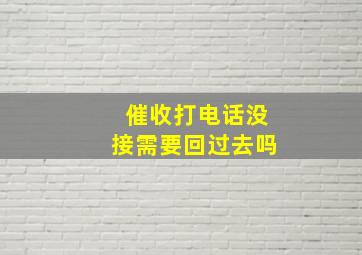 催收打电话没接需要回过去吗